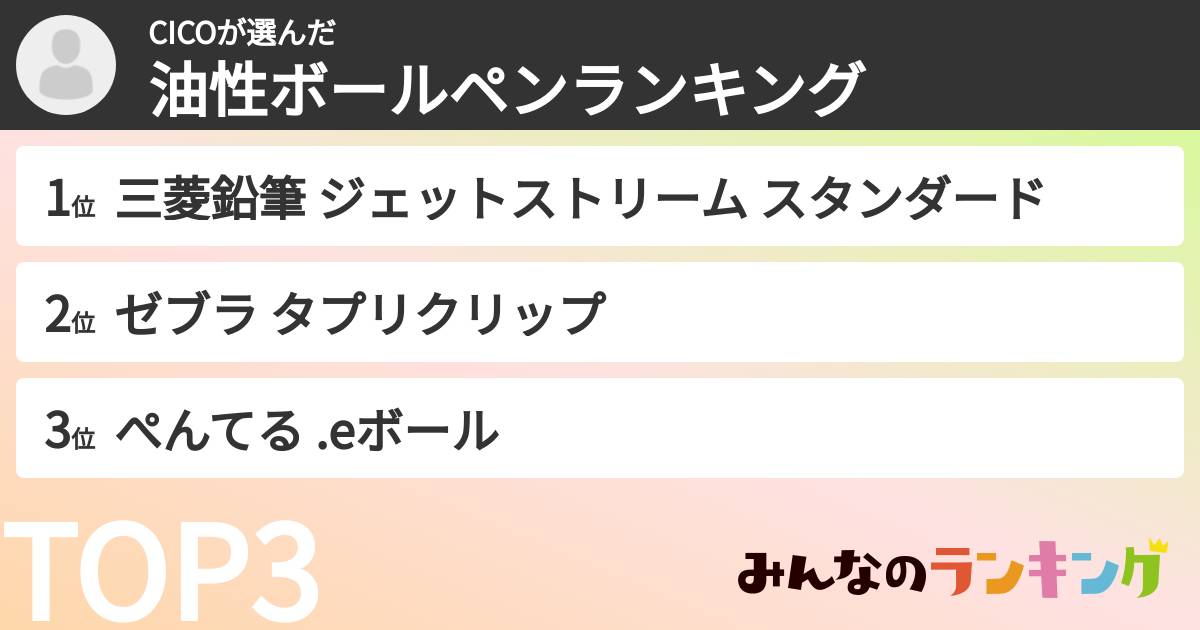 CICOが選んだ
油性ボールペンランキング

1位 三菱鉛筆 ジェットストリーム スタンダード

2位 ゼブラ タプリクリップ

3位 ぺんてる .eボール

TOP3

みんなのランキング